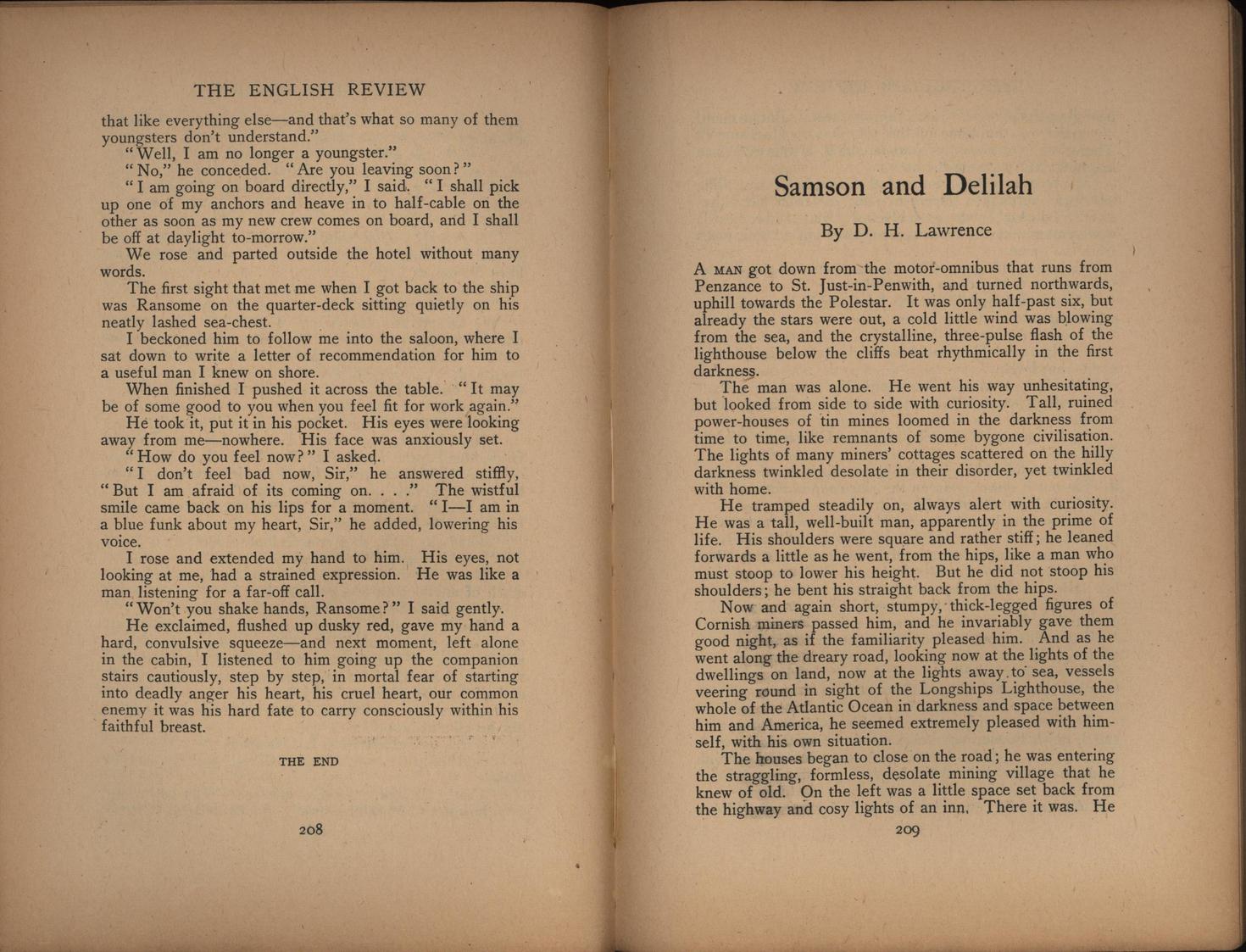 THE ENGLISH REVIEW

that like everything else—and that's what so many of them youngsters don't understand."

"Well, I am no longer a youngster."

"No," he conceded. "Are you leaving soon?"

"I am going on board directly," I said. "I shall pick up one of my anchors and heave in to half-cable on the other as soon as my new crew comes on board, and I shall be off at daylight to-morrow."

We rose and parted outside the hotel without many words.

The first sight that met me when I got back to the ship was Ransome on the quarter-deck sitting quietly on his neatly lashed sea-chest.

I beckoned him to follow me into the saloon, where I sat down to write a letter of recommendation for him to a useful man I knew on shore.

When finished I pushed it across the table. "It may be of some good to you when you feel fit for work again."

He took it, put it in his pocket. His eyes were looking away from me—nowhere. His face was anxiously set.

"How do you feel now?" I asked.

"I don't feel bad now, Sir," he answered stiffly, "But I am afraid of its coming on. . . ." The wistful smile came back on his lips for a moment. "I—I am in a blue funk about my heart, Sir," he added, lowering his voice.

I rose and extended my hand to him. His eyes, not looking at me, had a strained expression. He was like a man listening for a far-off call.

"Won't you shake hands, Ransome?" I said gently.

He exclaimed, flushed up dusky red, gave my hand a hard, convulsive squeeze—and next moment, left alone in the cabin, I listened to him going up the companion stairs cautiously, step by step, in mortal fear of starting into deadly anger his heart, his cruel heart, our common enemy it was his hard fate to carry consciously within his faithful breast.

THE END

208

Samson and Delilah

By D. H. Lawrence

A MAN got down from the motor-omnibus that runs from Penzance to St. Just-in-Penwith, and turned northwards, uphill towards the Polestar. It was only half-past six, but already the stars were out, a cold little wind was blowing from the sea, and the crystalline, three-pulse flash of the lighthouse below the cliffs beat rhythmically in the first darkness.

The man was alone. He went his way unhesitating, but looked from side to side with curiosity. Tall, ruined power-houses of tin mines loomed in the darkness from time to time, like remnants of some bygone civilisation. The lights of many miners' cottages scattered on the hilly darkness twinkled desolate in their disorder, yet twinkled with home.

He tramped steadily on, always alert with curiosity. He was a tall, well-built man, apparently in the prime of life. His shoulders were square and rather stiff; he leaned forwards a little as he went, from the hips, like a man who must stoop to lower his height. But he did not stoop his shoulders; he bent his straight back from the hips.

Now and again short, stumpy, thick-legged figures of Cornish miners passed him, and he invariably gave them good night, as if the familiarity pleased him. And as he went along the dreary road, looking now at the lights of the dwellings on land, now at the lights away to sea, vessels veering round in sight of the Longships Lighthouse, the whole of the Atlantic Ocean in darkness and space between him and America, he seemed extremely pleased with himself, with his own situation.

The houses began to close on the road; he was entering the straggling, formless, desolate mining village that he knew of old. On the left was a little space set back from the highway and cosy lights of an inn. There it was. He

209